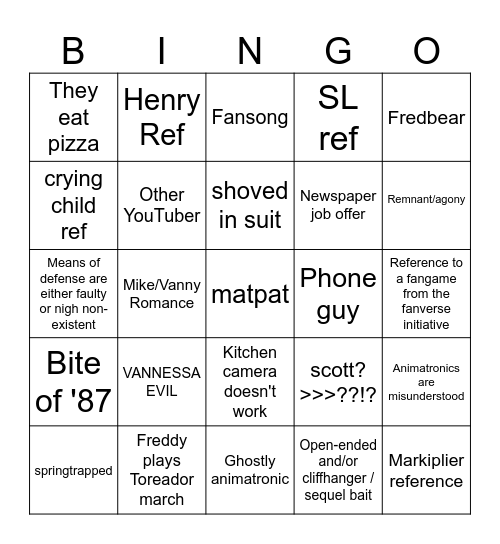 | B | I | N | G | O |
|---|---|---|---|---|
| They eat pizza | Henry Ref | Fansong | SL ref | Fredbear |
| crying child ref | Other YouTuber | shoved in suit | Newspaper job offer | Remnant/agony |
| Means of defense are either faulty or nigh non-existent | Mike/Vanny Romance | matpat | Phone guy | Reference to a fangame from the fanverse initiative |
| Bite of '87 | VANNESSA EVIL | Kitchen camera doesn't work | scott? >>>??!? | Animatronics are misunderstood |
| springtrapped | Freddy plays Toreador march | Ghostly animatronic | Open-ended and/or cliffhanger / sequel bait | Markiplier reference |